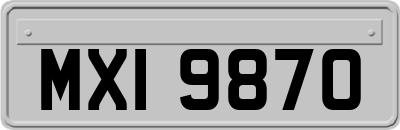 MXI 9870